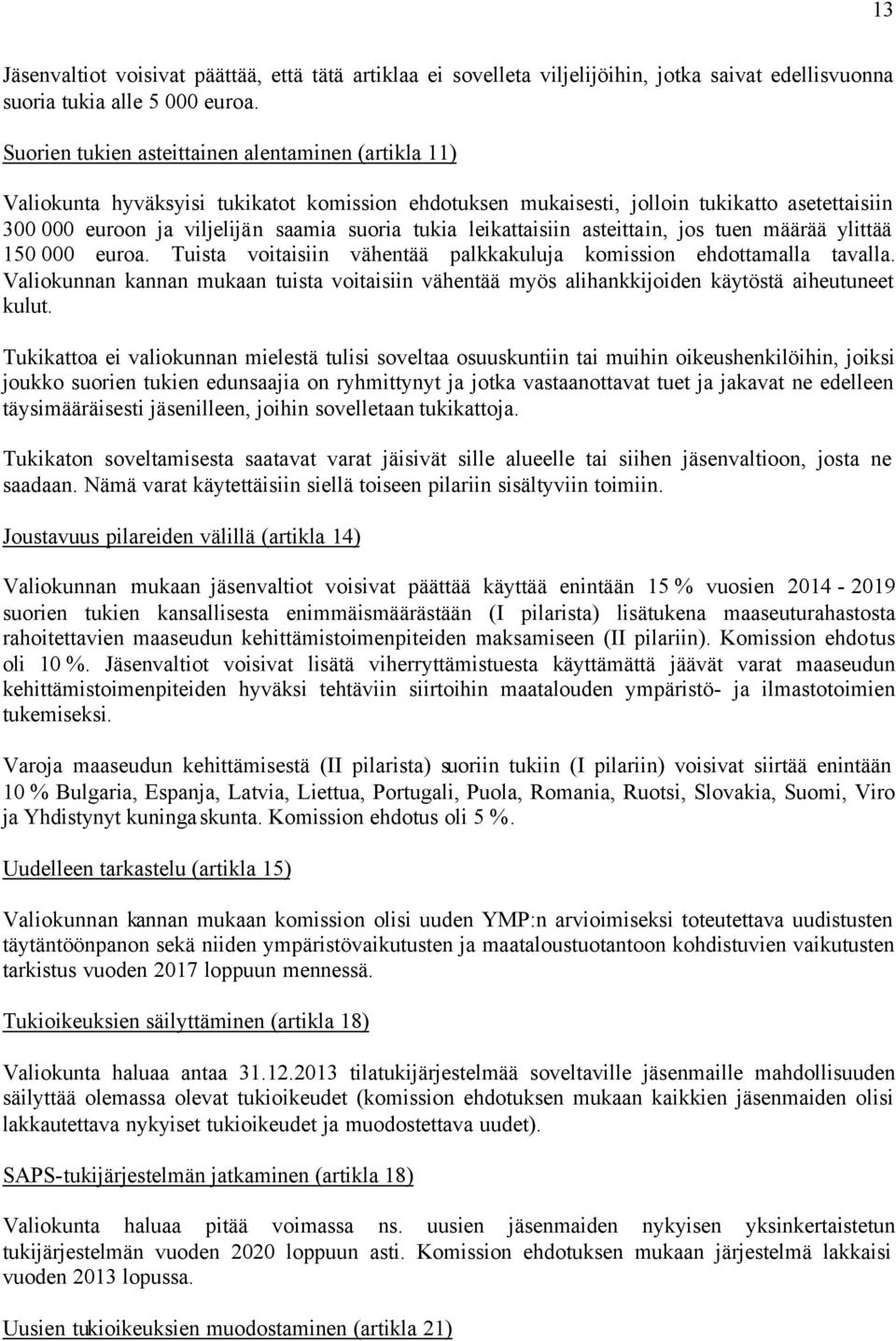 13

Jäsenvaltiot voisivat päättää, että tätä artiklaa ei sovelleta viljelijöihin, jotka saivat edellisvuonna suoria tukia alle 5 000 euroa.

Suorien tukien asteittainen alentaminen (artikla 11)

Valiokunta hyväksyisi tukikatot komission ehdotuksen mukaisesti, jolloin tukikatto asetettaisiin 300 000 euroon ja viljelijän saamia suoria tukia leikattaisiin asteittain, jos tuen määrää ylittää 150 000 euroa. Tuista voitaisiin vähentää palkkakuluja komission ehdottamalla tavalla. Valiokunnan kannan mukaan tuista voitaisiin vähentää myös alihankkijoiden käytöstä aiheutuneet kulut.

Tukikattoa ei valiokunnan mielestä tulisi soveltaa osuuskuntiin tai muihin oikeushenkilöihin, joiksi joukko suorien tukien edunsaajia on ryhmittynyt ja jotka vastaanottavat tuet ja jakavat ne edelleen täysimääräisesti jäsenilleen, joihin sovelletaan tukikattoja.

Tukikaton soveltamisesta saatavat varat jäisivät sille alueelle tai siihen jäsenvaltioon, josta ne saadaan. Nämä varat käytettäisiin siellä toiseen pilariin sisältyviin toimiin.

Joustavuus pilareiden välillä (artikla 14)

Valiokunnan mukaan jäsenvaltiot voisivat päättää käyttää enintään 15 % vuosien 2014 - 2019 suorien tukien kansallisesta enimmäismäärästään (I pilarista) lisätukena maaseuturahastosta rahoitettavien maaseudun kehittämistoimenpiteiden maksamiseen (II pilariin). Komission ehdotus oli 10 %. Jäsenvaltiot voisivat lisätä viherryttämistuesta käyttämättä jäävät varat maaseudun kehittämistoimenpiteiden hyväksi tehtäviin siirtoihin maatalouden ympäristö- ja ilmastotoimien tukemiseksi.

Varoja maaseudun kehittämisestä (II pilarista) suoriin tukiin (I pilariin) voisivat siirtää enintään 10 % Bulgaria, Espanja, Latvia, Liettua, Portugali, Puola, Romania, Ruotsi, Slovakia, Suomi, Viro ja Yhdistynyt kuningaskunta. Komission ehdotus oli 5 %.

Uudelleen tarkastelu (artikla 15)

Valiokunnan kannan mukaan komission olisi uuden YMP:n arvioimiseksi toteutettava uudistusten täytäntöönpanon sekä niiden ympäristövaikutusten ja maataloustuotantoon kohdistuvien vaikutusten tarkistus vuoden 2017 loppuun mennessä.

Tukioikeuksien säilyttäminen (artikla 18)

Valiokunta haluaa antaa 31.12.2013 tilatukijärjestelmää soveltaville jäsenmaille mahdollisuuden säilyttää olemassa olevat tukioikeudet (komission ehdotuksen mukaan kaikkien jäsenmaiden olisi lakkautettava nykyiset tukioikeudet ja muodostettava uudet).

SAPS-tukijärjestelmän jatkaminen (artikla 18)

Valiokunta haluaa pitää voimassa ns. uusien jäsenmaiden nykyisen yksinkertaistetun tukijärjestelmän vuoden 2020 loppuun asti. Komission ehdotuksen mukaan järjestelmä lakkaisi vuoden 2013 lopussa.

Uusien tukioikeuksien muodostaminen (artikla 21)